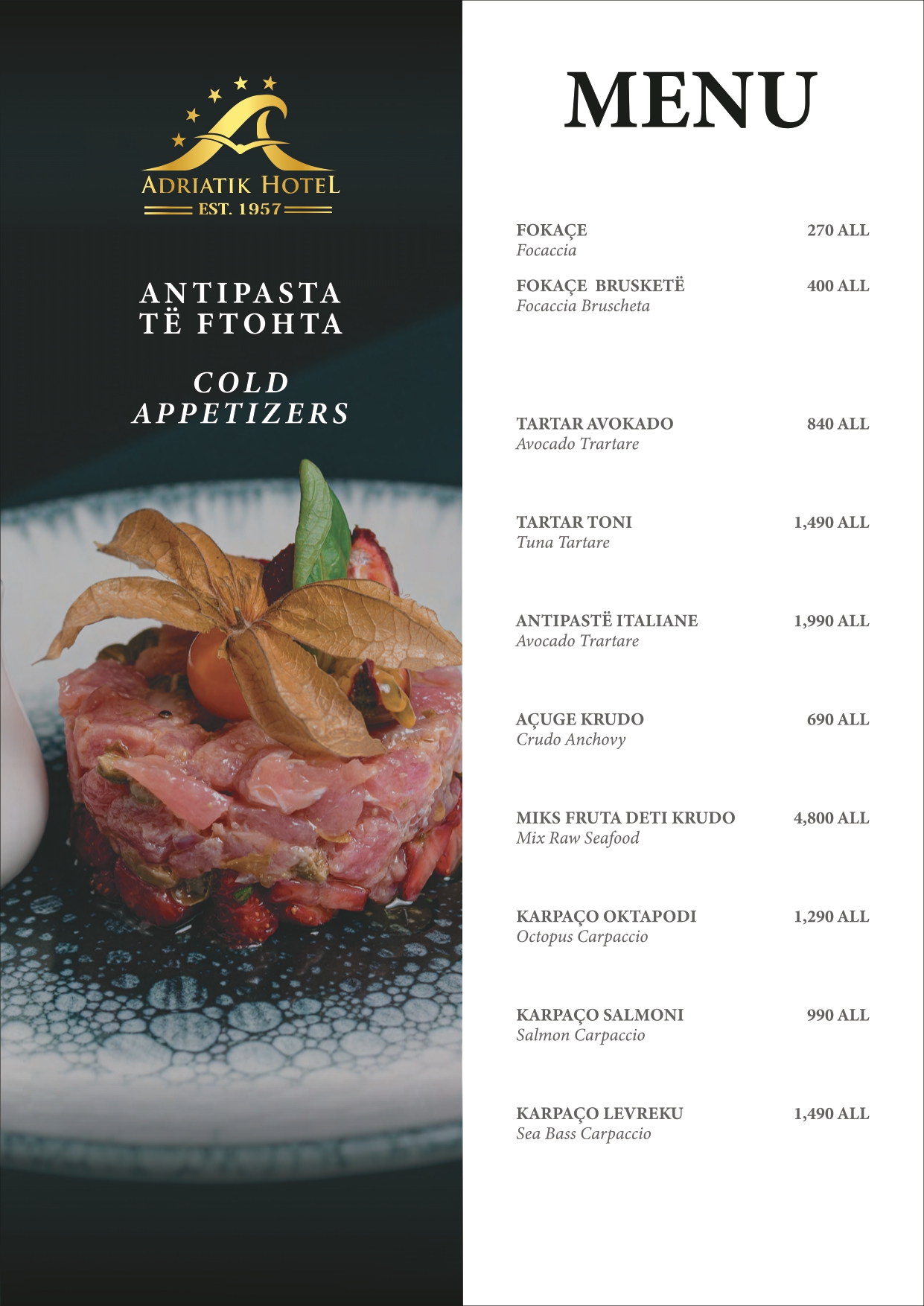 ADRIATIK HOTEL
EST. 1957

ANTIPASTA
TË FTOHTA

COLD
APPETIZERS

MENU

FOKAÇE 270 ALL
Focaccia

FOKAÇE BRUSKETË 400 ALL
Focaccia Bruscheta

TARTAR AVOKADO 840 ALL
Avocado Trartare

TARTAR TONI 1,490 ALL
Tuna Tartare

ANTIPASTË ITALIANE 1,990 ALL
Avocado Trartare

AÇUGE KRUDO 690 ALL
Crudo Anchovy

MIKS FRUTA DETI KRUDO 4,800 ALL
Mix Raw Seafood

KARPAÇO OKTAPODI 1,290 ALL
Octopus Carpaccio

KARPAÇO SALMONI 990 ALL
Salmon Carpaccio

KARPAÇO LEVREKU 1,490 ALL
Sea Bass Carpaccio